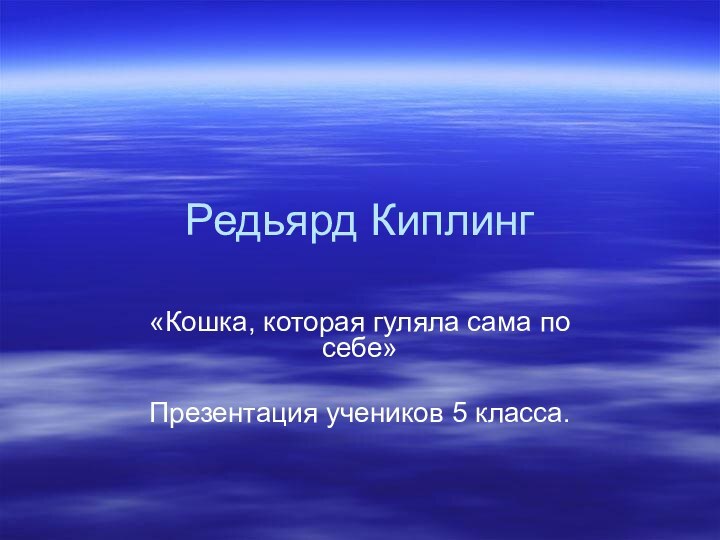 Редьярд Киплинг

«Кошка, которая гуляла сама по себе»

Презентация учеников 5 класса.